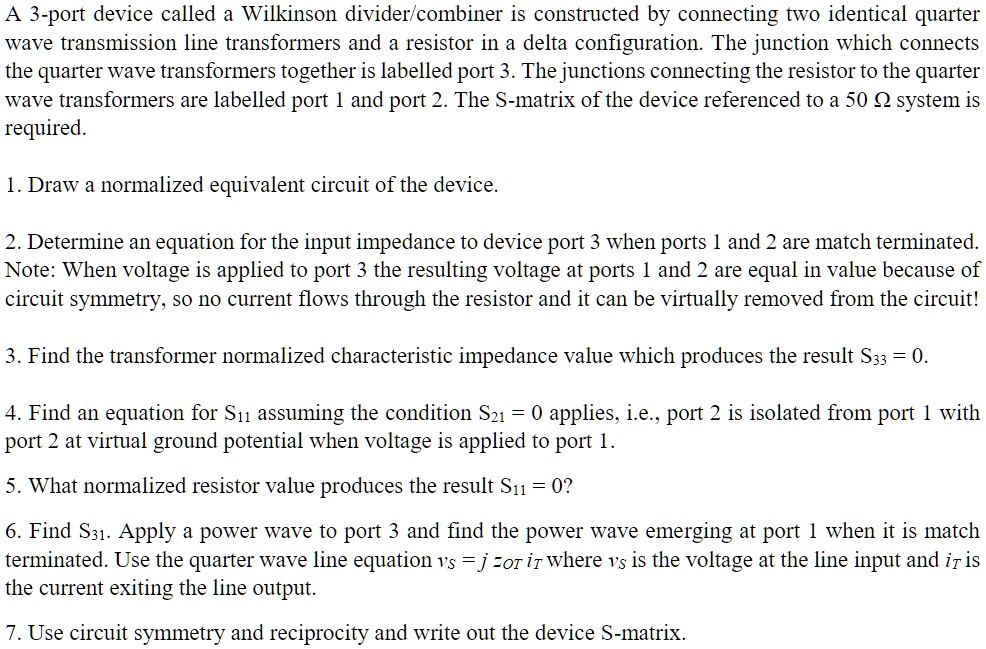 A 3-port device called a Wilkinson divider/combiner is constructed by connecting two identical quarter wave transmission line transformers and a resistor in a delta configuration. The junction which connects the quarter wave transformers together is labelled port 3. The junctions connecting the resistor to the quarter wave transformers are labelled port 1 and port 2. The S-matrix of the device referenced to a 50 Ω system is required.

1. Draw a normalized equivalent circuit of the device.

2. Determine an equation for the input impedance to device port 3 when ports 1 and 2 are match terminated. Note: When voltage is applied to port 3 the resulting voltage at ports 1 and 2 are equal in value because of circuit symmetry, so no current flows through the resistor and it can be virtually removed from the circuit!

3. Find the transformer normalized characteristic impedance value which produces the result $S_{33} = 0$.

4. Find an equation for $S_{11}$ assuming the condition $S_{21} = 0$ applies, i.e., port 2 is isolated from port 1 with port 2 at virtual ground potential when voltage is applied to port 1.

5. What normalized resistor value produces the result $S_{11} = 0$?

6. Find $S_{31}$. Apply a power wave to port 3 and find the power wave emerging at port 1 when it is match terminated. Use the quarter wave line equation $v_S = j\, z_{OT}\, i_T$ where $v_S$ is the voltage at the line input and $i_T$ is the current exiting the line output.

7. Use circuit symmetry and reciprocity and write out the device S-matrix.